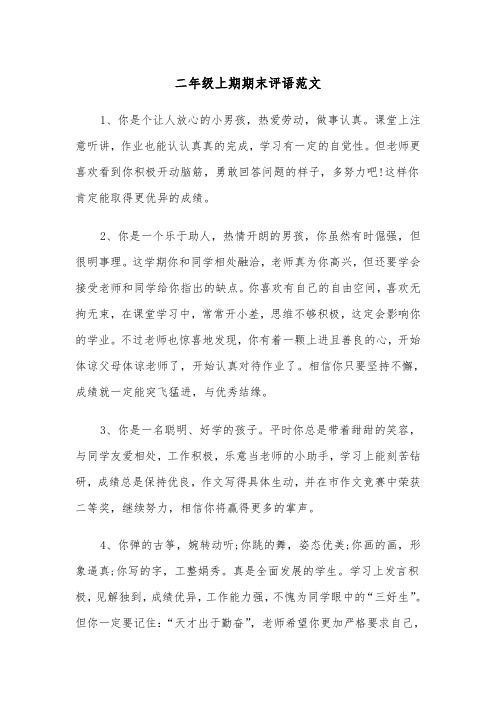 二年级上期期末评语范文

1、你是个让人放心的小男孩，热爱劳动，做事认真。课堂上注意听讲，作业也能认认真真的完成，学习有一定的自觉性。但老师更喜欢看到你积极开动脑筋，勇敢回答问题的样子，多努力吧!这样你肯定能取得更优异的成绩。

2、你是一个乐于助人，热情开朗的男孩，你虽然有时倔强，但很明事理。这学期你和同学相处融洽，老师真为你高兴，但还要学会接受老师和同学给你指出的缺点。你喜欢有自己的自由空间，喜欢无拘无束，在课堂学习中，常常开小差，思维不够积极，这定会影响你的学业。不过老师也惊喜地发现，你有着一颗上进且善良的心，开始体谅父母体谅老师了，开始认真对待作业了。相信你只要坚持不懈，成绩就一定能突飞猛进，与优秀结缘。

3、你是一名聪明、好学的孩子。平时你总是带着甜甜的笑容，与同学友爱相处，工作积极，乐意当老师的小助手，学习上能刻苦钻研，成绩总是保持优良，作文写得具体生动，并在市作文竞赛中荣获二等奖，继续努力，相信你将赢得更多的掌声。

4、你弹的古筝，婉转动听;你跳的舞，姿态优美;你画的画，形象逼真;你写的字，工整娟秀。真是全面发展的学生。学习上发言积极，见解独到，成绩优异，工作能力强，不愧为同学眼中的“三好生”。但你一定要记住：“天才出于勤奋”，老师希望你更加严格要求自己，